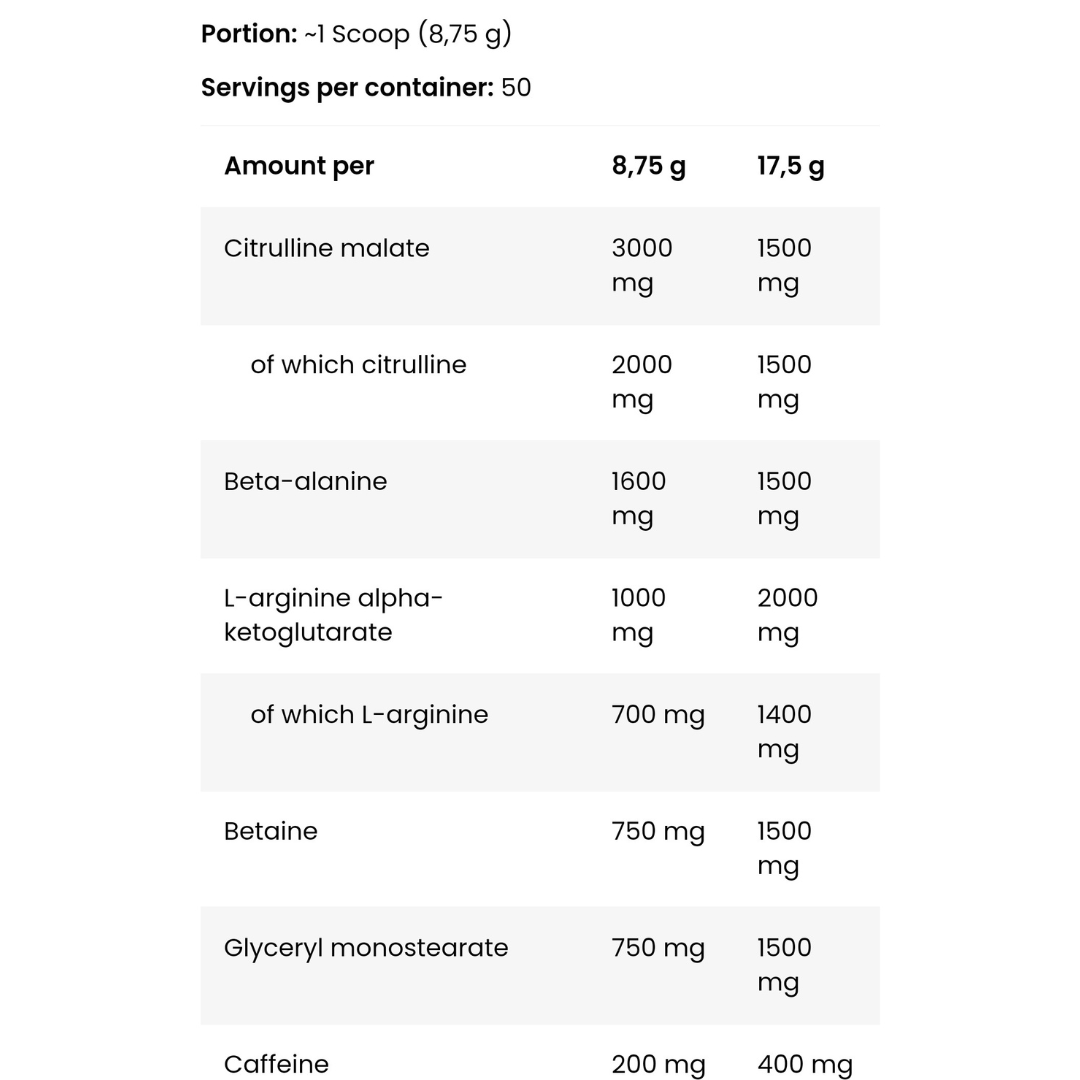 **Portion:** ~1 Scoop (8,75 g)

**Servings per container:** 50

| Amount per | 8,75 g | 17,5 g |
|---|---|---|
| Citrulline malate | 3000 mg | 1500 mg |
| of which citrulline | 2000 mg | 1500 mg |
| Beta-alanine | 1600 mg | 1500 mg |
| L-arginine alpha-ketoglutarate | 1000 mg | 2000 mg |
| of which L-arginine | 700 mg | 1400 mg |
| Betaine | 750 mg | 1500 mg |
| Glyceryl monostearate | 750 mg | 1500 mg |
| Caffeine | 200 mg | 400 mg |